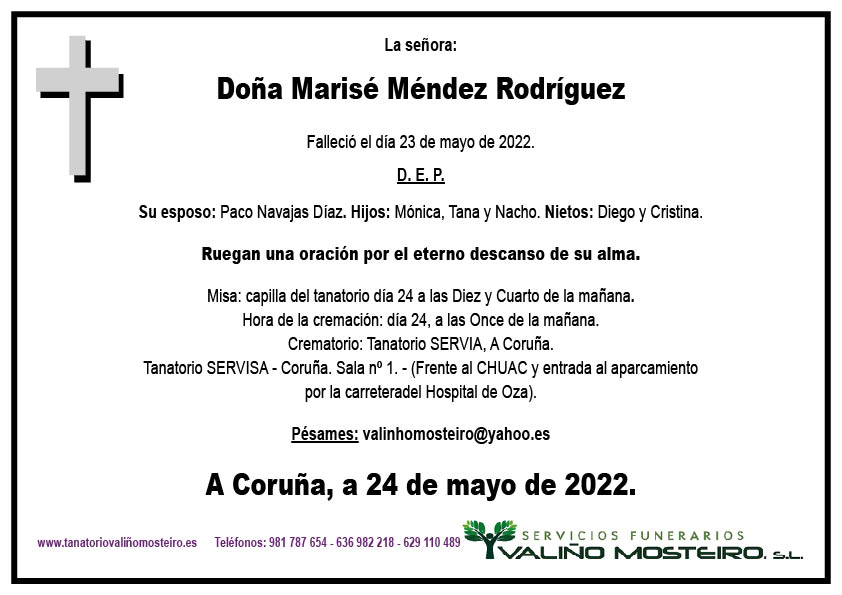 La señora:

Doña Marisé Méndez Rodríguez

Falleció el día 23 de mayo de 2022.

D. E. P.

Su esposo: Paco Navajas Díaz. Hijos: Mónica, Tana y Nacho. Nietos: Diego y Cristina.

Ruegan una oración por el eterno descanso de su alma.

Misa: capilla del tanatorio día 24 a las Diez y Cuarto de la mañana.
Hora de la cremación: día 24, a las Once de la mañana.
Crematorio: Tanatorio SERVIA, A Coruña.
Tanatorio SERVISA - Coruña. Sala nº 1. - (Frente al CHUAC y entrada al aparcamiento por la carreteradel Hospital de Oza).

Pésames: valinhomosteiro@yahoo.es

A Coruña, a 24 de mayo de 2022.

www.tanatoriovaliñomosteiro.es Teléfonos: 981 787 654 - 636 982 218 - 629 110 489

SERVICIOS FUNERARIOS
VALIÑO MOSTEIRO, S.L.